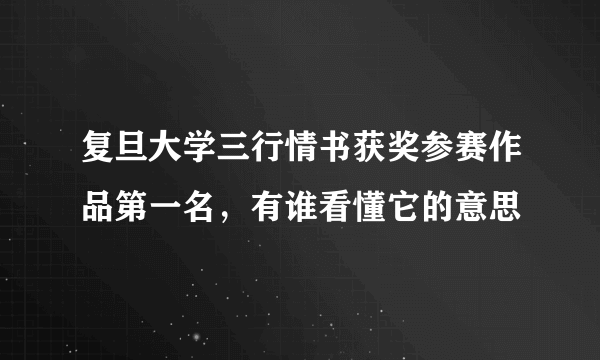 复旦大学三行情书获奖参赛作品第一名，有谁看懂它的意思